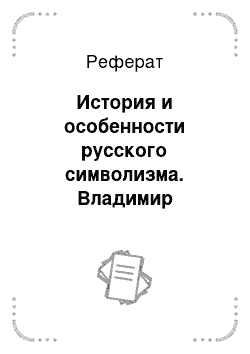 Реферат

История и особенности русского символизма. Владимир